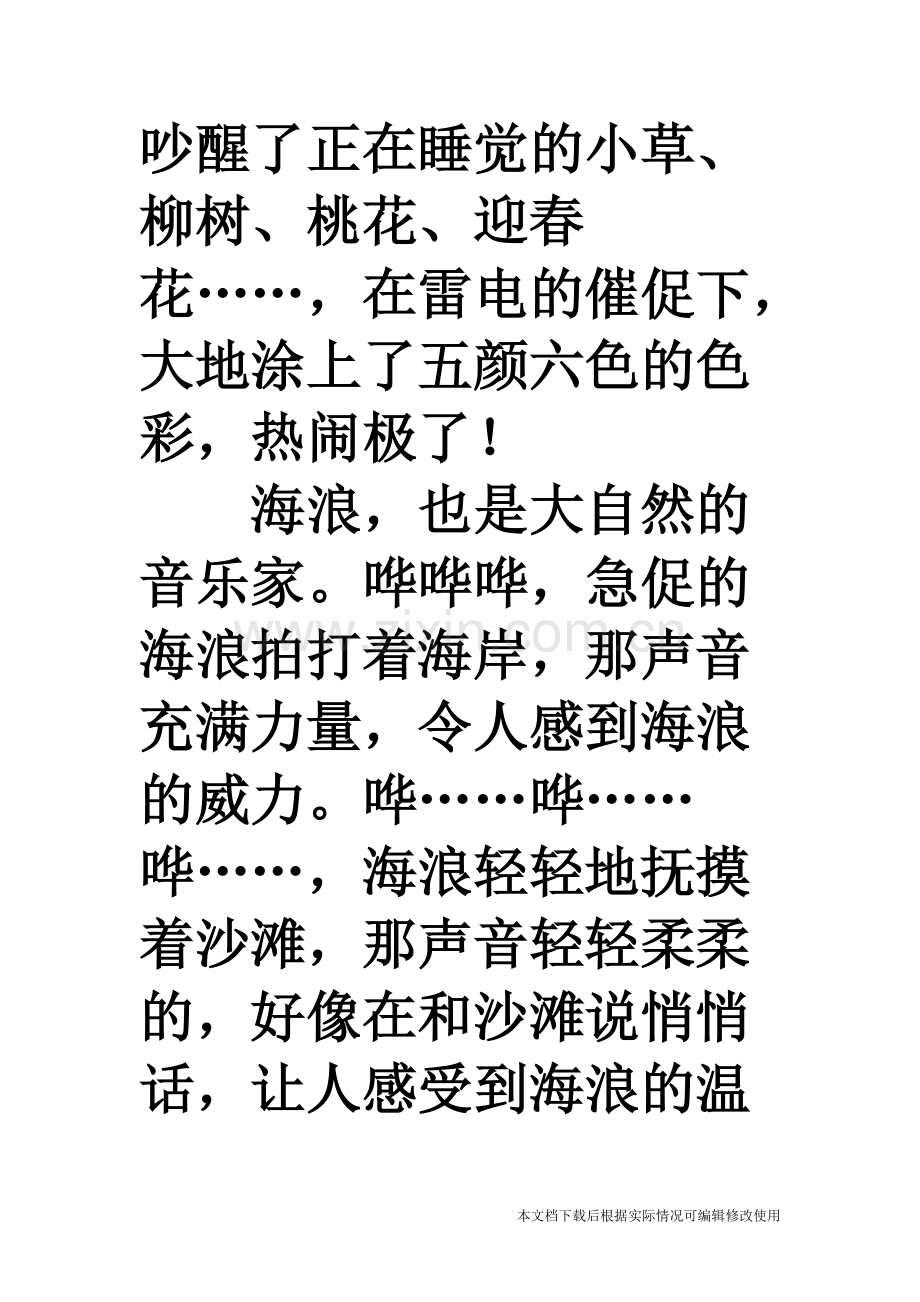 吵醒了正在睡觉的小草、柳树、桃花、迎春花……，在雷电的催促下，大地涂上了五颜六色的色彩，热闹极了！

海浪，也是大自然的音乐家。哗哗哗，急促的海浪拍打着海岸，那声音充满力量，令人感到海浪的威力。哗……哗……哗……，海浪轻轻地抚摸着沙滩，那声音轻轻柔柔的，好像在和沙滩说悄悄话，让人感受到海浪的温

www.zixin.com.cn

本文档下载后根据实际情况可编辑修改使用